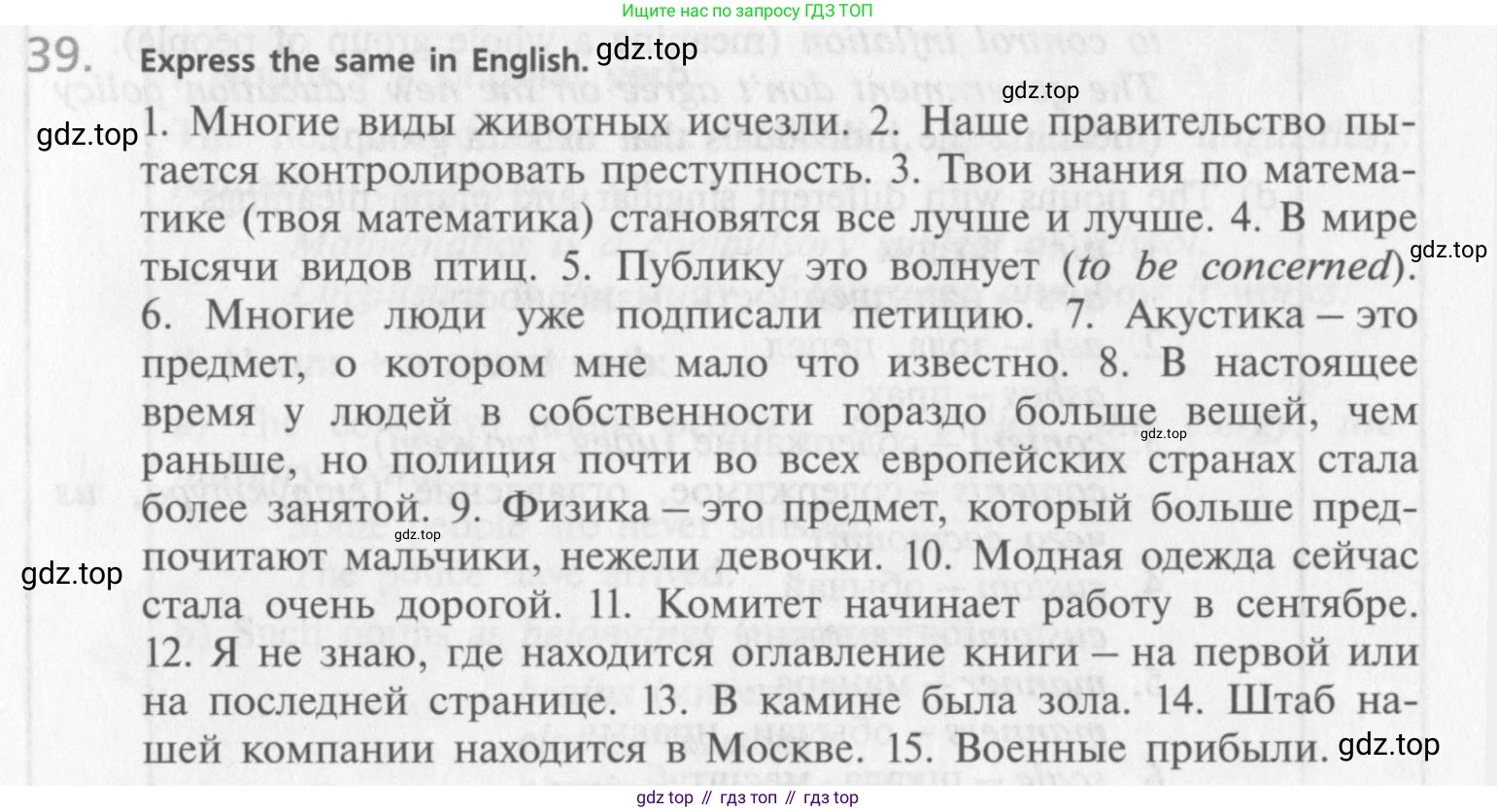 Ищите нас по запросу ГДЗ ТОП

39. Express the same in English.

1. Многие виды животных исчезли. 2. Наше правительство пытается контролировать преступность. 3. Твои знания по математике (твоя математика) становятся все лучше и лучше. 4. В мире тысячи видов птиц. 5. Публику это волнует (to be concerned). 6. Многие люди уже подписали петицию. 7. Акустика – это предмет, о котором мне мало что известно. 8. В настоящее время у людей в собственности гораздо больше вещей, чем раньше, но полиция почти во всех европейских странах стала более занятой. 9. Физика – это предмет, который больше предпочитают мальчики, нежели девочки. 10. Модная одежда сейчас стала очень дорогой. 11. Комитет начинает работу в сентябре. 12. Я не знаю, где находится оглавление книги – на первой или на последней странице. 13. В камине была зола. 14. Штаб нашей компании находится в Москве. 15. Военные прибыли.

gdz top // гдз топ // гдз top

gdz.top